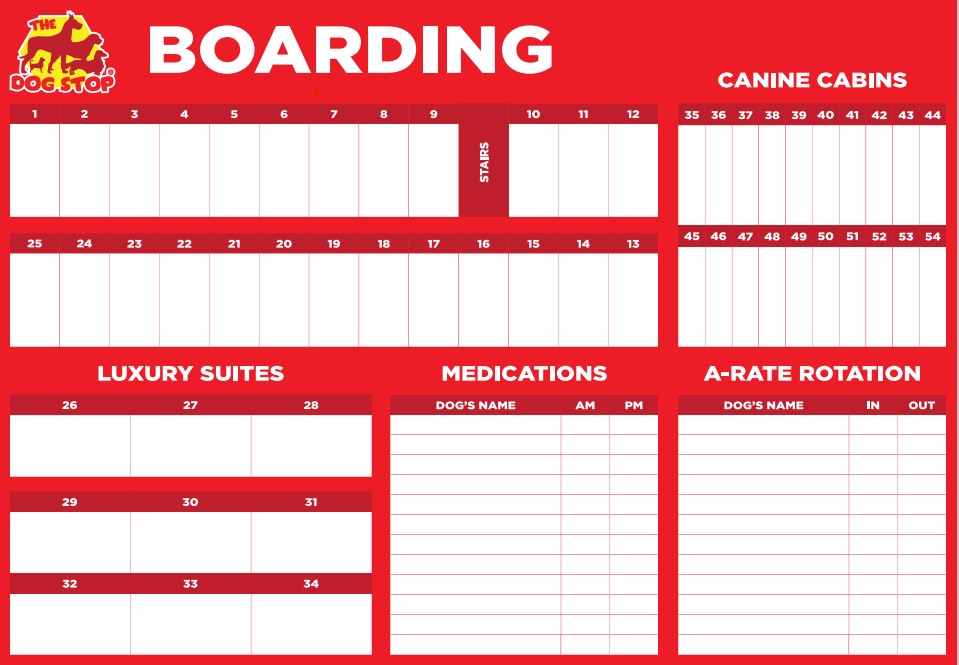 THE DOG STOP

BOARDING

| 1 | 2 | 3 | 4 | 5 | 6 | 7 | 8 | 9 | STAIRS | 10 | 11 | 12 |
|---|---|---|---|---|---|---|---|---|---|---|---|---|
| | | | | | | | | | | | | |

| 25 | 24 | 23 | 22 | 21 | 20 | 19 | 18 | 17 | 16 | 15 | 14 | 13 |
|---|---|---|---|---|---|---|---|---|---|---|---|---|
| | | | | | | | | | | | | |

CANINE CABINS

| 35 | 36 | 37 | 38 | 39 | 40 | 41 | 42 | 43 | 44 |
|---|---|---|---|---|---|---|---|---|---|
| | | | | | | | | | |

| 45 | 46 | 47 | 48 | 49 | 50 | 51 | 52 | 53 | 54 |
|---|---|---|---|---|---|---|---|---|---|
| | | | | | | | | | |

LUXURY SUITES

| 26 | 27 | 28 |
|---|---|---|
| | | |

| 29 | 30 | 31 |
|---|---|---|
| | | |

| 32 | 33 | 34 |
|---|---|---|
| | | |

MEDICATIONS

| DOG'S NAME | AM | PM |
|---|---|---|
| | | |

A-RATE ROTATION

| DOG'S NAME | IN | OUT |
|---|---|---|
| | | |